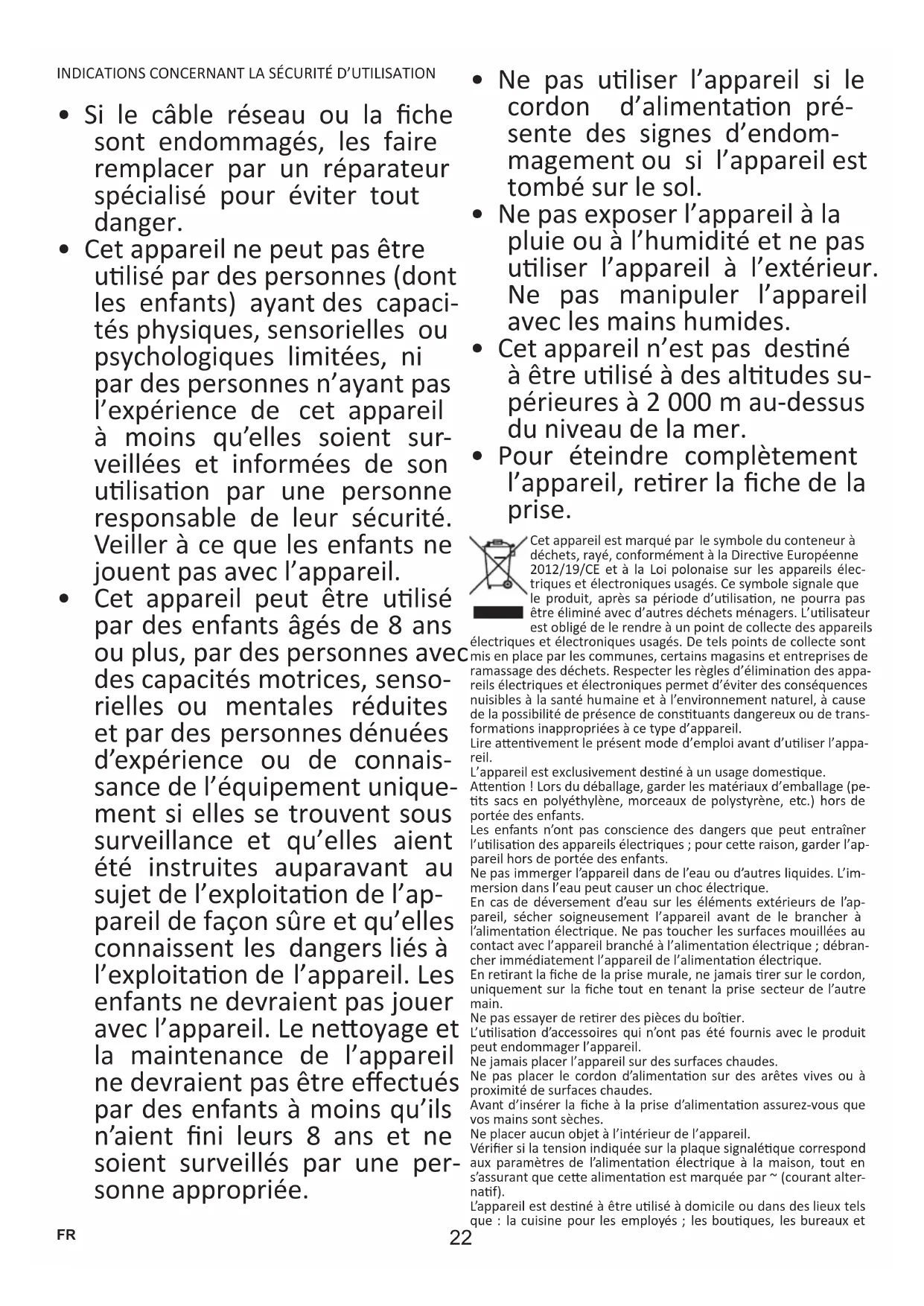 INDICATIONS CONCERNANT LA SÉCURITÉ D'UTILISATION

• Si le câble réseau ou la fiche sont endommagés, les faire remplacer par un réparateur spécialisé pour éviter tout danger.
• Cet appareil ne peut pas être utilisé par des personnes (dont les enfants) ayant des capacités physiques, sensorielles ou psychologiques limitées, ni par des personnes n'ayant pas l'expérience de cet appareil à moins qu'elles soient surveillées et informées de son utilisation par une personne responsable de leur sécurité. Veiller à ce que les enfants ne jouent pas avec l'appareil.
• Cet appareil peut être utilisé par des enfants âgés de 8 ans ou plus, par des personnes avec des capacités motrices, sensorielles ou mentales réduites et par des personnes dénuées d'expérience ou de connaissance de l'équipement uniquement si elles se trouvent sous surveillance et qu'elles aient été instruites auparavant au sujet de l'exploitation de l'appareil de façon sûre et qu'elles connaissent les dangers liés à l'exploitation de l'appareil. Les enfants ne devraient pas jouer avec l'appareil. Le nettoyage et la maintenance de l'appareil ne devraient pas être effectués par des enfants à moins qu'ils n'aient fini leurs 8 ans et ne soient surveillés par une personne appropriée.

• Ne pas utiliser l'appareil si le cordon d'alimentation présente des signes d'endommagement ou si l'appareil est tombé sur le sol.
• Ne pas exposer l'appareil à la pluie ou à l'humidité et ne pas utiliser l'appareil à l'extérieur. Ne pas manipuler l'appareil avec les mains humides.
• Cet appareil n'est pas destiné à être utilisé à des altitudes supérieures à 2 000 m au-dessus du niveau de la mer.
• Pour éteindre complètement l'appareil, retirer la fiche de la prise.

Cet appareil est marqué par le symbole du conteneur à déchets, rayé, conformément à la Directive Européenne 2012/19/CE et à la Loi polonaise sur les appareils électriques et électroniques usagés. Ce symbole signale que le produit, après sa période d'utilisation, ne pourra pas être éliminé avec d'autres déchets ménagers. L'utilisateur est obligé de le rendre à un point de collecte des appareils électriques et électroniques usagés. De tels points de collecte sont mis en place par les communes, certains magasins et entreprises de ramassage des déchets. Respecter les règles d'élimination des appareils électriques et électroniques permet d'éviter des conséquences nuisibles à la santé humaine et à l'environnement naturel, à cause de la possibilité de présence de constituants dangereux ou de transformations inappropriées à ce type d'appareil.
Lire attentivement le présent mode d'emploi avant d'utiliser l'appareil.
L'appareil est exclusivement destiné à un usage domestique.
Attention ! Lors du déballage, garder les matériaux d'emballage (petits sacs en polyéthylène, morceaux de polystyrène, etc.) hors de portée des enfants.
Les enfants n'ont pas conscience des dangers que peut entraîner l'utilisation des appareils électriques ; pour cette raison, garder l'appareil hors de portée des enfants.
Ne pas immerger l'appareil dans de l'eau ou d'autres liquides. L'immersion dans l'eau peut causer un choc électrique.
En cas de déversement d'eau sur les éléments extérieurs de l'appareil, sécher soigneusement l'appareil avant de le brancher à l'alimentation électrique. Ne pas toucher les surfaces mouillées au contact avec l'appareil branché à l'alimentation électrique ; débrancher immédiatement l'appareil de l'alimentation électrique.
En retirant la fiche de la prise murale, ne jamais tirer sur le cordon, uniquement sur la fiche tout en tenant la prise secteur de l'autre main.
Ne pas essayer de retirer des pièces du boîtier.
L'utilisation d'accessoires qui n'ont pas été fournis avec le produit peut endommager l'appareil.
Ne jamais placer l'appareil sur des surfaces chaudes.
Ne pas placer le cordon d'alimentation sur des arêtes vives ou à proximité de surfaces chaudes.
Avant d'insérer la fiche à la prise d'alimentation assurez-vous que vos mains sont sèches.
Ne placer aucun objet à l'intérieur de l'appareil.
Vérifier si la tension indiquée sur la plaque signalétique correspond aux paramètres de l'alimentation électrique à la maison, tout en s'assurant que cette alimentation est marquée par ~ (courant alternatif).
L'appareil est destiné à être utilisé à domicile ou dans des lieux tels que : la cuisine pour les employés ; les boutiques, les bureaux et

FR
22